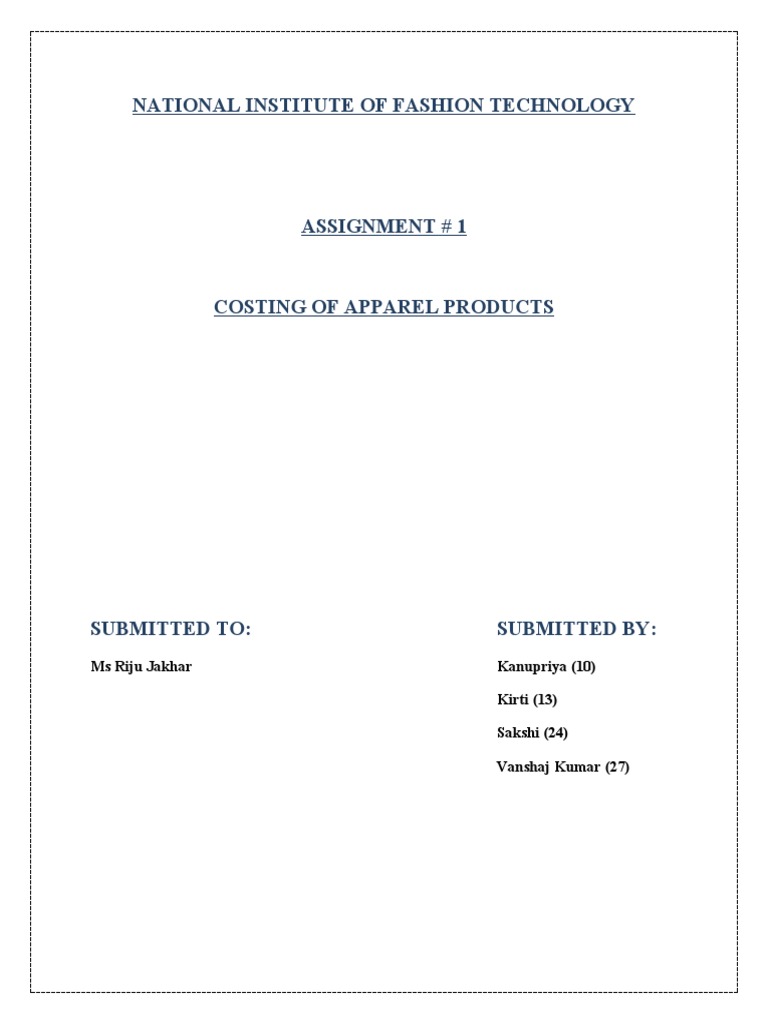 NATIONAL INSTITUTE OF FASHION TECHNOLOGY

ASSIGNMENT # 1

COSTING OF APPAREL PRODUCTS

SUBMITTED TO:

Ms Riju Jakhar

SUBMITTED BY:

Kanupriya (10)

Kirti (13)

Sakshi (24)

Vanshaj Kumar (27)